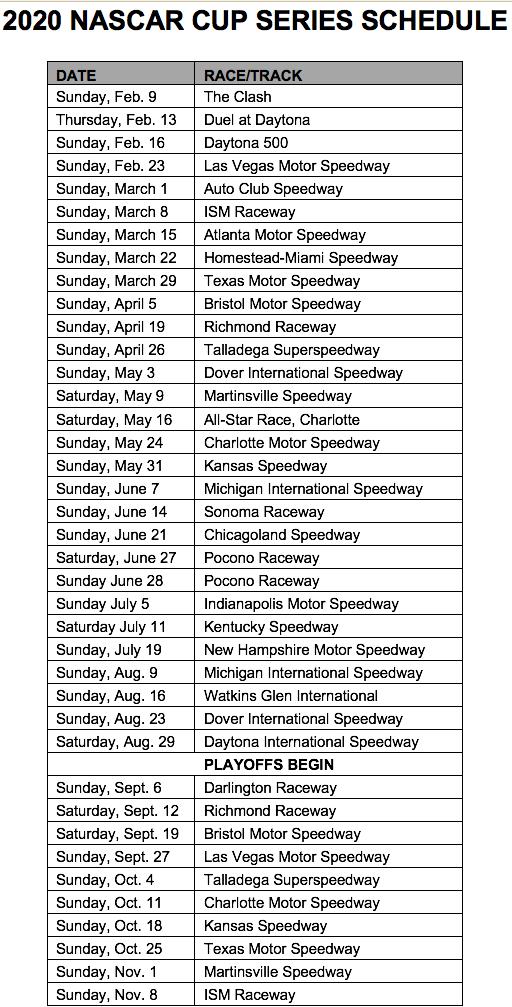 2020 NASCAR CUP SERIES SCHEDULE

| DATE | RACE/TRACK |
|---|---|
| Sunday, Feb. 9 | The Clash |
| Thursday, Feb. 13 | Duel at Daytona |
| Sunday, Feb. 16 | Daytona 500 |
| Sunday, Feb. 23 | Las Vegas Motor Speedway |
| Sunday, March 1 | Auto Club Speedway |
| Sunday, March 8 | ISM Raceway |
| Sunday, March 15 | Atlanta Motor Speedway |
| Sunday, March 22 | Homestead-Miami Speedway |
| Sunday, March 29 | Texas Motor Speedway |
| Sunday, April 5 | Bristol Motor Speedway |
| Sunday, April 19 | Richmond Raceway |
| Sunday, April 26 | Talladega Superspeedway |
| Sunday, May 3 | Dover International Speedway |
| Saturday, May 9 | Martinsville Speedway |
| Saturday, May 16 | All-Star Race, Charlotte |
| Sunday, May 24 | Charlotte Motor Speedway |
| Sunday, May 31 | Kansas Speedway |
| Sunday, June 7 | Michigan International Speedway |
| Sunday, June 14 | Sonoma Raceway |
| Sunday, June 21 | Chicagoland Speedway |
| Saturday, June 27 | Pocono Raceway |
| Sunday June 28 | Pocono Raceway |
| Sunday July 5 | Indianapolis Motor Speedway |
| Saturday July 11 | Kentucky Speedway |
| Sunday, July 19 | New Hampshire Motor Speedway |
| Sunday, Aug. 9 | Michigan International Speedway |
| Sunday, Aug. 16 | Watkins Glen International |
| Sunday, Aug. 23 | Dover International Speedway |
| Saturday, Aug. 29 | Daytona International Speedway |
| | PLAYOFFS BEGIN |
| Sunday, Sept. 6 | Darlington Raceway |
| Saturday, Sept. 12 | Richmond Raceway |
| Saturday, Sept. 19 | Bristol Motor Speedway |
| Sunday, Sept. 27 | Las Vegas Motor Speedway |
| Sunday, Oct. 4 | Talladega Superspeedway |
| Sunday, Oct. 11 | Charlotte Motor Speedway |
| Sunday, Oct. 18 | Kansas Speedway |
| Sunday, Oct. 25 | Texas Motor Speedway |
| Sunday, Nov. 1 | Martinsville Speedway |
| Sunday, Nov. 8 | ISM Raceway |